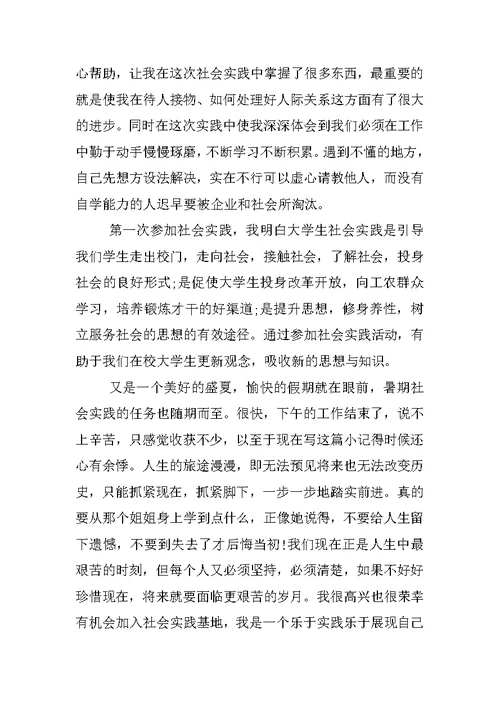 心帮助，让我在这次社会实践中掌握了很多东西，最重要的就是使我在待人接物、如何处理好人际关系这方面有了很大的进步。同时在这次实践中使我深深体会到我们必须在工作中勤于动手慢慢琢磨，不断学习不断积累。遇到不懂的地方，自己先想方设法解决，实在不行可以虚心请教他人，而没有自学能力的人迟早要被企业和社会所淘汰。

第一次参加社会实践，我明白大学生社会实践是引导我们学生走出校门，走向社会，接触社会，了解社会，投身社会的良好形式;是促使大学生投身改革开放，向工农群众学习，培养锻炼才干的好渠道;是提升思想，修身养性，树立服务社会的思想的有效途径。通过参加社会实践活动，有助于我们在校大学生更新观念，吸收新的思想与知识。

又是一个美好的盛夏，愉快的假期就在眼前，暑期社会实践的任务也随期而至。很快，下午的工作结束了，说不上辛苦，只感觉收获不少，以至于现在写这篇小记得时候还心有余悸。人生的旅途漫漫，即无法预见将来也无法改变历史，只能抓紧现在，抓紧脚下，一步一步地踏实前进。真的要从那个姐姐身上学到点什么，正像她说得，不要给人生留下遗憾，不要到失去了才后悔当初!我们现在正是人生中最艰苦的时刻，但每个人又必须坚持，必须清楚，如果不好好珍惜现在，将来就要面临更艰苦的岁月。我很高兴也很荣幸有机会加入社会实践基地，我是一个乐于实践乐于展现自己